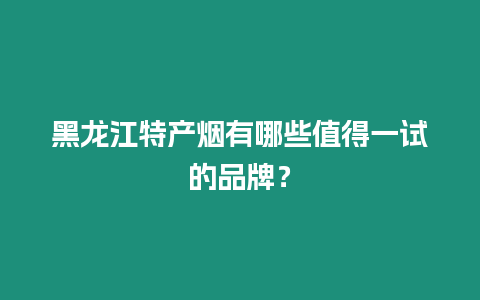 黑龙江特产烟有哪些值得一试的品牌？